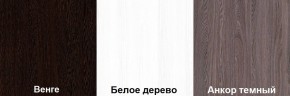 Венге

Белое дерево

Анкор темный